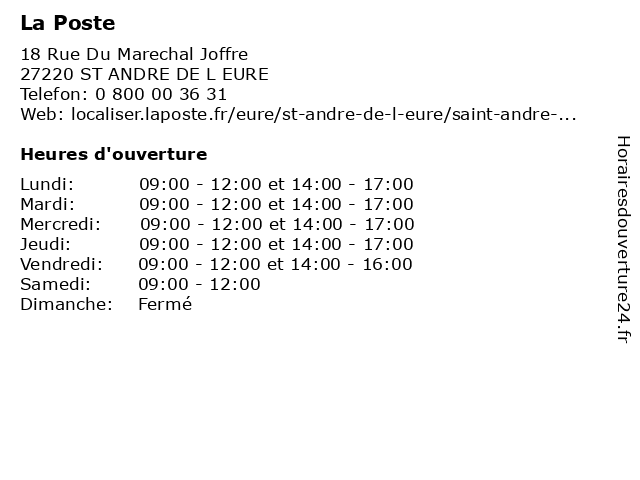 La Poste

18 Rue Du Marechal Joffre
27220 ST ANDRE DE L EURE
Telefon: 0 800 00 36 31
Web: localiser.laposte.fr/eure/st-andre-de-l-eure/saint-andre-...

Heures d'ouverture

| | |
|---|---|
| Lundi: | 09:00 - 12:00 et 14:00 - 17:00 |
| Mardi: | 09:00 - 12:00 et 14:00 - 17:00 |
| Mercredi: | 09:00 - 12:00 et 14:00 - 17:00 |
| Jeudi: | 09:00 - 12:00 et 14:00 - 17:00 |
| Vendredi: | 09:00 - 12:00 et 14:00 - 16:00 |
| Samedi: | 09:00 - 12:00 |
| Dimanche: | Fermé |

Horairesdouverture24.fr